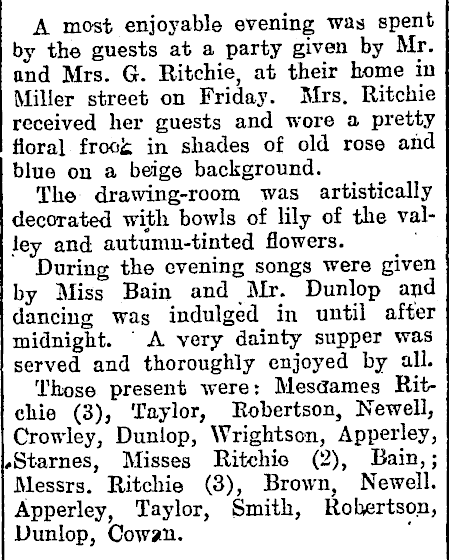 A most enjoyable evening was spent by the guests at a party given by Mr. and Mrs. G. Ritchie, at their home in Miller street on Friday. Mrs. Ritchie received her guests and wore a pretty floral frock in shades of old rose and blue on a beige background.

The drawing-room was artistically decorated with bowls of lily of the valley and autumn-tinted flowers.

During the evening songs were given by Miss Bain and Mr. Dunlop and dancing was indulged in until after midnight. A very dainty supper was served and thoroughly enjoyed by all.

Those present were: Mesdames Ritchie (3), Taylor, Robertson, Newell, Crowley, Dunlop, Wrightson, Apperley, Starnes, Misses Ritchie (2), Bain,; Messrs. Ritchie (3), Brown, Newell. Apperley, Taylor, Smith, Robertson, Dunlop, Cowan.